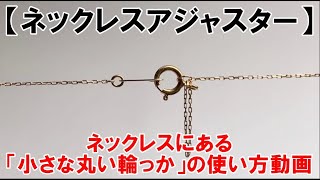 【ネックレスアジャスター】

ネックレスにある
「小さな丸い輪っか」の使い方動画